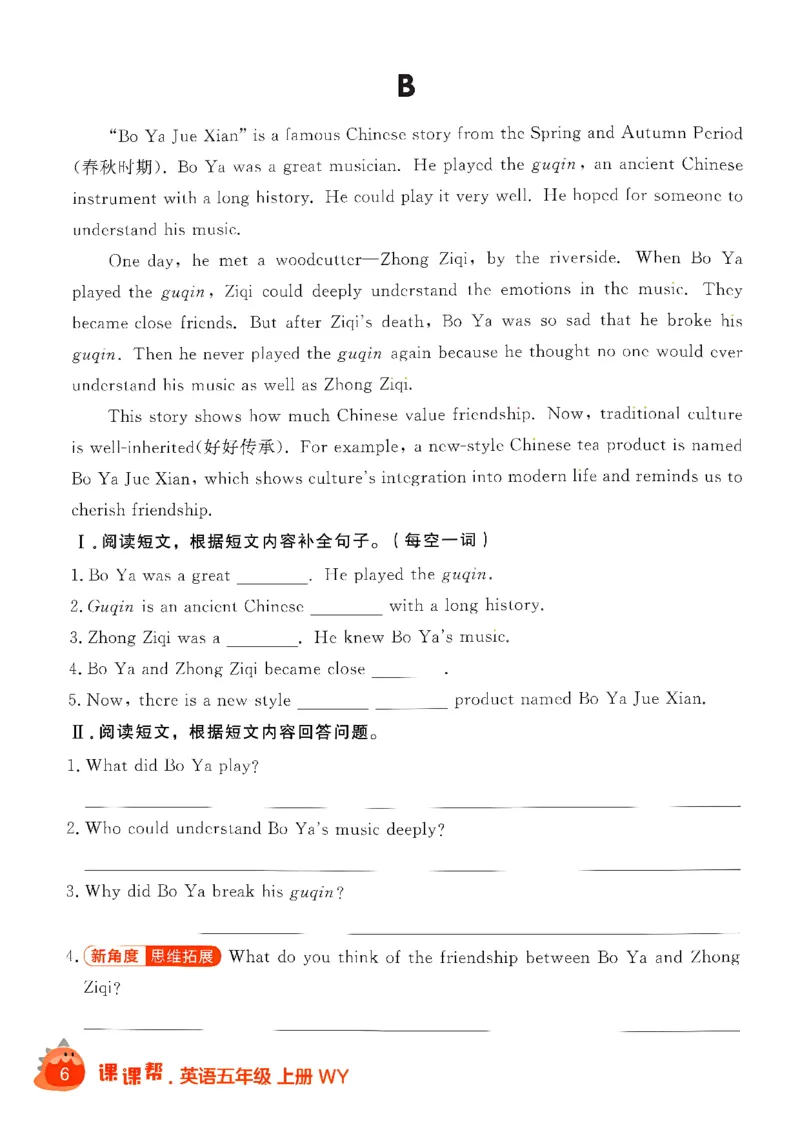 B

"Bo Ya Jue Xian" is a famous Chinese story from the Spring and Autumn Period (春秋时期). Bo Ya was a great musician. He played the guqin, an ancient Chinese instrument with a long history. He could play it very well. He hoped for someone to understand his music.

One day, he met a woodcutter—Zhong Ziqi, by the riverside. When Bo Ya played the guqin, Ziqi could deeply understand the emotions in the music. They became close friends. But after Ziqi's death, Bo Ya was so sad that he broke his guqin. Then he never played the guqin again because he thought no one would ever understand his music as well as Zhong Ziqi.

This story shows how much Chinese value friendship. Now, traditional culture is well-inherited(好好传承). For example, a new-style Chinese tea product is named Bo Ya Jue Xian, which shows culture's integration into modern life and reminds us to cherish friendship.

Ⅰ.阅读短文,根据短文内容补全句子。(每空一词)

1. Bo Ya was a great ____. He played the guqin.

2. Guqin is an ancient Chinese ____ with a long history.

3. Zhong Ziqi was a ____. He knew Bo Ya's music.

4. Bo Ya and Zhong Ziqi became close ____.

5. Now, there is a new style ____ ____ product named Bo Ya Jue Xian.

Ⅱ.阅读短文,根据短文内容回答问题。

1. What did Bo Ya play?

____

2. Who could understand Bo Ya's music deeply?

____

3. Why did Bo Ya break his guqin?

____

4. 新角度 思维拓展 What do you think of the friendship between Bo Ya and Zhong Ziqi?

____

6 课课帮.英语五年级 上册 WY